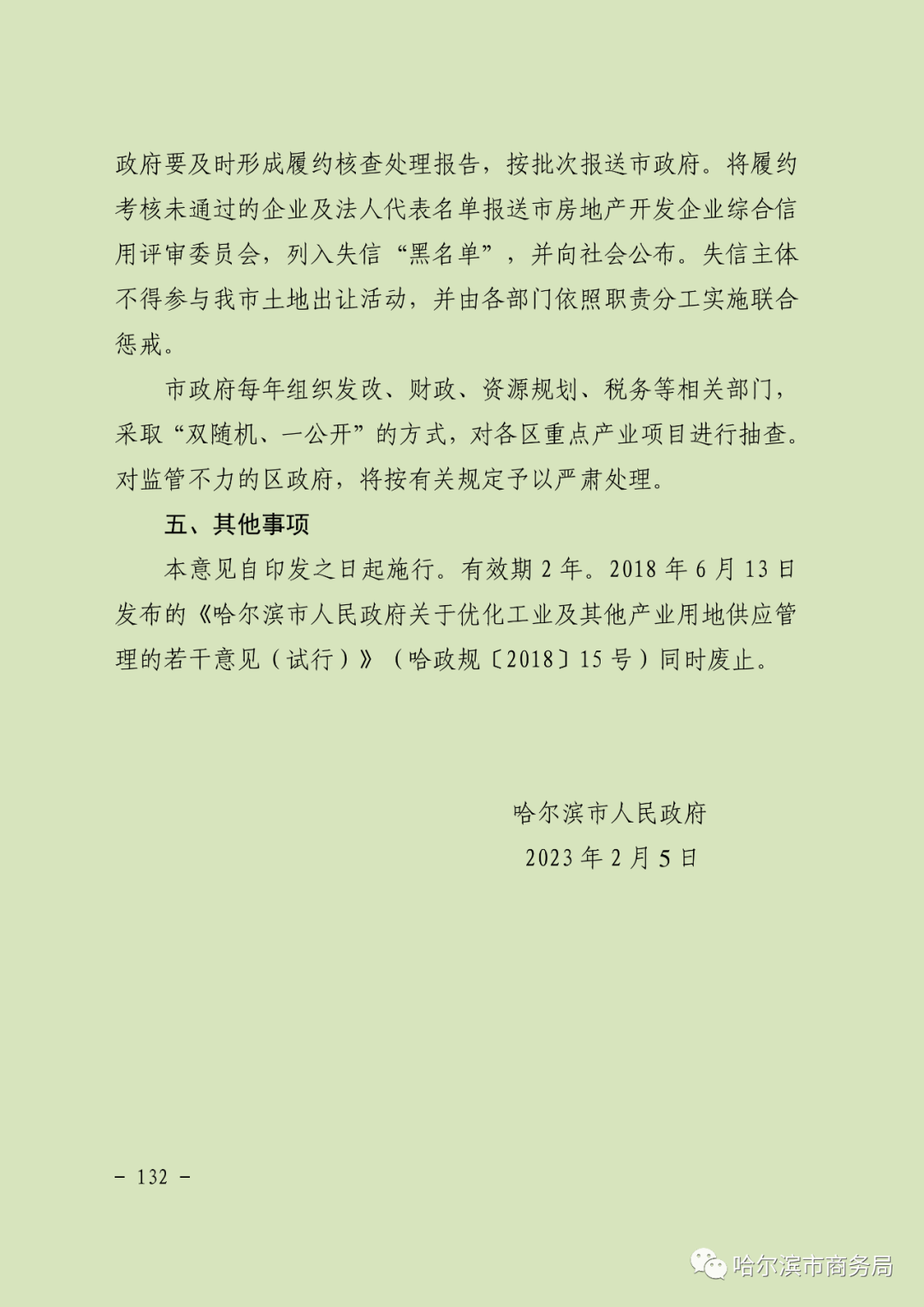 政府要及时形成履约核查处理报告，按批次报送市政府。将履约考核未通过的企业及法人代表名单报送市房地产开发企业综合信用评审委员会，列入失信“黑名单”，并向社会公布。失信主体不得参与我市土地出让活动，并由各部门依照职责分工实施联合惩戒。

市政府每年组织发改、财政、资源规划、税务等相关部门，采取“双随机、一公开”的方式，对各区重点产业项目进行抽查。对监管不力的区政府，将按有关规定予以严肃处理。

五、其他事项

本意见自印发之日起施行。有效期2年。2018年6月13日发布的《哈尔滨市人民政府关于优化工业及其他产业用地供应管理的若干意见（试行）》（哈政规〔2018〕15号）同时废止。

哈尔滨市人民政府
2023年2月5日

- 132 -

哈尔滨市商务局